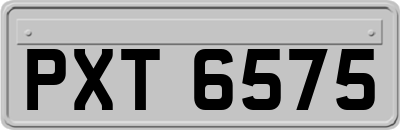 PXT 6575